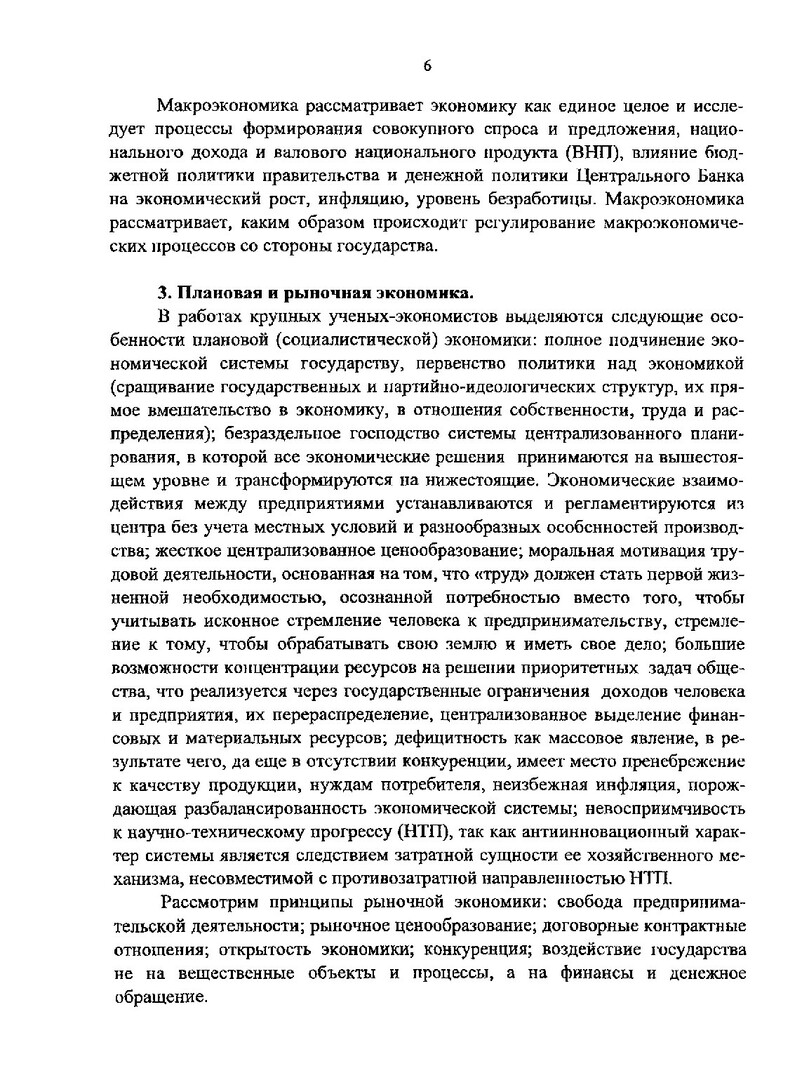 6

Макроэкономика рассматривает экономику как единое целое и исследует процессы формирования совокупного спроса и предложения, национального дохода и валового национального продукта (ВНП), влияние бюджетной политики правительства и денежной политики Центрального Банка на экономический рост, инфляцию, уровень безработицы. Макроэкономика рассматривает, каким образом происходит регулирование макроэкономических процессов со стороны государства.

3. Плановая и рыночная экономика.

В работах крупных ученых-экономистов выделяются следующие особенности плановой (социалистической) экономики: полное подчинение экономической системы государству, первенство политики над экономикой (сращивание государственных и партийно-идеологических структур, их прямое вмешательство в экономику, в отношения собственности, труда и распределения); безраздельное господство системы централизованного планирования, в которой все экономические решения принимаются на вышестоящем уровне и трансформируются на нижестоящие. Экономические взаимодействия между предприятиями устанавливаются и регламентируются из центра без учета местных условий и разнообразных особенностей производства; жесткое централизованное ценообразование; моральная мотивация трудовой деятельности, основанная на том, что «труд» должен стать первой жизненной необходимостью, осознанной потребностью вместо того, чтобы учитывать исконное стремление человека к предпринимательству, стремление к тому, чтобы обрабатывать свою землю и иметь свое дело; большие возможности концентрации ресурсов на решении приоритетных задач общества, что реализуется через государственные ограничения доходов человека и предприятия, их перераспределение, централизованное выделение финансовых и материальных ресурсов; дефицитность как массовое явление, в результате чего, да еще в отсутствии конкуренции, имеет место пренебрежение к качеству продукции, нуждам потребителя, неизбежная инфляция, порождающая разбалансированность экономической системы; невосприимчивость к научно-техническому прогрессу (НТП), так как антиинновационный характер системы является следствием затратной сущности ее хозяйственного механизма, несовместимой с противозатратной направленностью НТП.

Рассмотрим принципы рыночной экономики: свобода предпринимательской деятельности; рыночное ценообразование; договорные контрактные отношения; открытость экономики; конкуренция; воздействие государства не на вещественные объекты и процессы, а на финансы и денежное обращение.